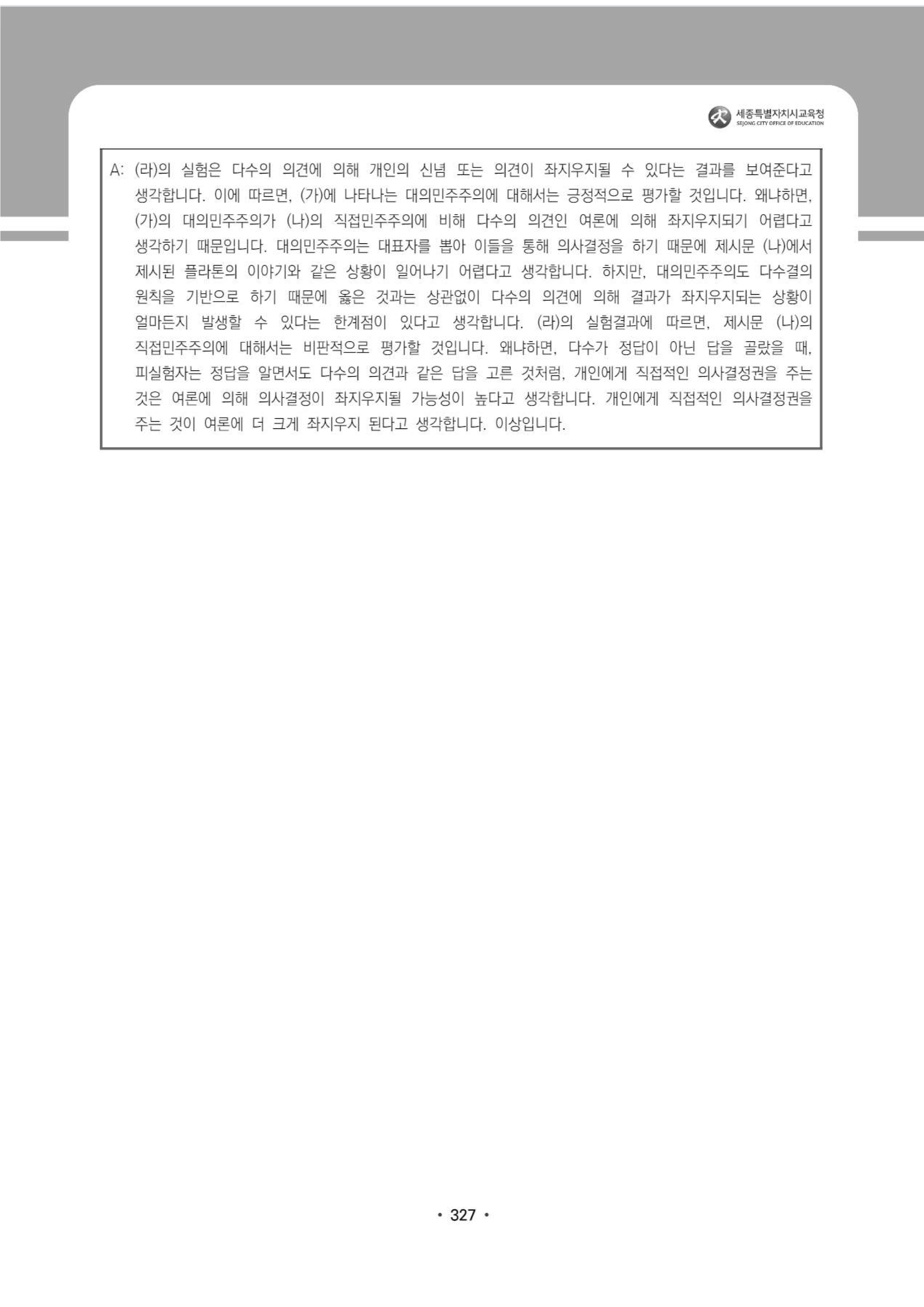 세종특별자치시교육청
SEJONG CITY OFFICE OF EDUCATION

A: (라)의 실험은 다수의 의견에 의해 개인의 신념 또는 의견이 좌지우지될 수 있다는 결과를 보여준다고 생각합니다. 이에 따르면, (가)에 나타나는 대의민주주의에 대해서는 긍정적으로 평가할 것입니다. 왜냐하면, (가)의 대의민주주의가 (나)의 직접민주주의에 비해 다수의 의견인 여론에 의해 좌지우지되기 어렵다고 생각하기 때문입니다. 대의민주주의는 대표자를 뽑아 이들을 통해 의사결정을 하기 때문에 제시문 (나)에서 제시된 플라톤의 이야기와 같은 상황이 일어나기 어렵다고 생각합니다. 하지만, 대의민주주의도 다수결의 원칙을 기반으로 하기 때문에 옳은 것과는 상관없이 다수의 의견에 의해 결과가 좌지우지되는 상황이 얼마든지 발생할 수 있다는 한계점이 있다고 생각합니다. (라)의 실험결과에 따르면, 제시문 (나)의 직접민주주의에 대해서는 비판적으로 평가할 것입니다. 왜냐하면, 다수가 정답이 아닌 답을 골랐을 때, 피실험자는 정답을 알면서도 다수의 의견과 같은 답을 고른 것처럼, 개인에게 직접적인 의사결정권을 주는 것은 여론에 의해 의사결정이 좌지우지될 가능성이 높다고 생각합니다. 개인에게 직접적인 의사결정권을 주는 것이 여론에 더 크게 좌지우지 된다고 생각합니다. 이상입니다.

• 327 •